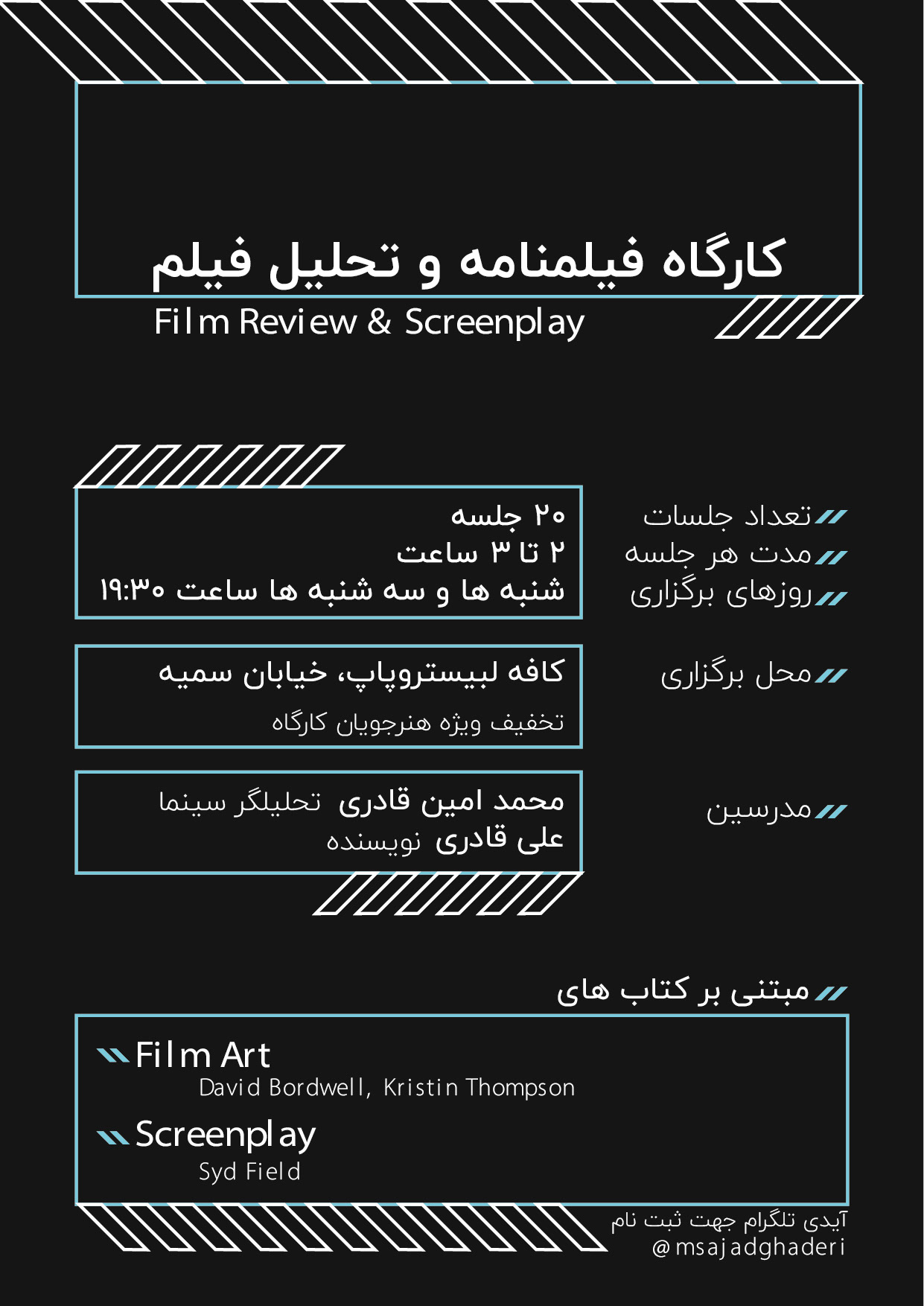 کارگاه فیلمنامه و تحلیل فیلم
Film Review & Screenplay

تعداد جلسات
مدت هر جلسه
روزهای برگزاری

۲۰ جلسه
۲ تا ۳ ساعت
شنبه ها و سه شنبه ها ساعت ۱۹:۳۰

محل برگزاری

کافه لبیستروپاپ، خیابان سمیه
تخفیف ویژه هنرجویان کارگاه

مدرسین

محمد امین قادری تحلیلگر سینما
علی قادری نویسنده

مبتنی بر کتاب های

Film Art
David Bordwell, Kristin Thompson

Screenplay
Syd Field

آیدی تلگرام جهت ثبت نام
@msajadghaderi